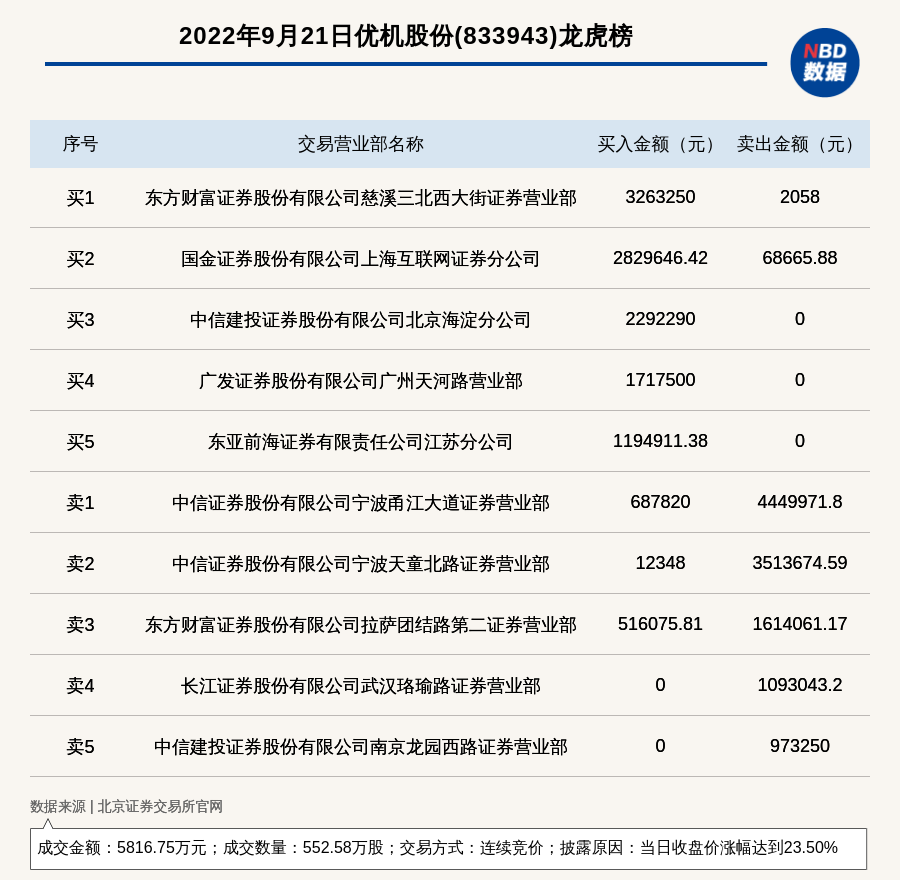 2022年9月21日优机股份(833943)龙虎榜

NBD 数据

| 序号 | 交易营业部名称 | 买入金额（元） | 卖出金额（元） |
|---|---|---|---|
| 买1 | 东方财富证券股份有限公司慈溪三北西大街证券营业部 | 3263250 | 2058 |
| 买2 | 国金证券股份有限公司上海互联网证券分公司 | 2829646.42 | 68665.88 |
| 买3 | 中信建投证券股份有限公司北京海淀分公司 | 2292290 | 0 |
| 买4 | 广发证券股份有限公司广州天河路营业部 | 1717500 | 0 |
| 买5 | 东亚前海证券有限责任公司江苏分公司 | 1194911.38 | 0 |
| 卖1 | 中信证券股份有限公司宁波甬江大道证券营业部 | 687820 | 4449971.8 |
| 卖2 | 中信证券股份有限公司宁波天童北路证券营业部 | 12348 | 3513674.59 |
| 卖3 | 东方财富证券股份有限公司拉萨团结路第二证券营业部 | 516075.81 | 1614061.17 |
| 卖4 | 长江证券股份有限公司武汉珞瑜路证券营业部 | 0 | 1093043.2 |
| 卖5 | 中信建投证券股份有限公司南京龙园西路证券营业部 | 0 | 973250 |

数据来源 | 北京证券交易所官网

成交金额：5816.75万元；成交数量：552.58万股；交易方式：连续竞价；披露原因：当日收盘价涨幅达到23.50%